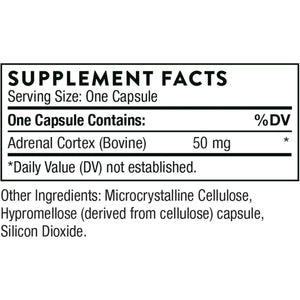 SUPPLEMENT FACTS
Serving Size: One Capsule

| One Capsule Contains: | | %DV |
|---|---|---|
| Adrenal Cortex (Bovine) | 50 mg | * |

*Daily Value (DV) not established.

Other Ingredients: Microcrystalline Cellulose, Hypromellose (derived from cellulose) capsule, Silicon Dioxide.